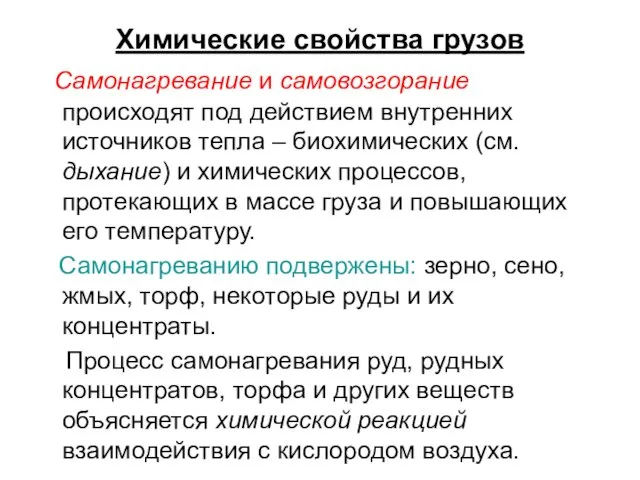 Химические свойства грузов

Самонагревание и самовозгорание происходят под действием внутренних источников тепла – биохимических (см. дыхание) и химических процессов, протекающих в массе груза и повышающих его температуру.

Самонагреванию подвержены: зерно, сено, жмых, торф, некоторые руды и их концентраты.

Процесс самонагревания руд, рудных концентратов, торфа и других веществ объясняется химической реакцией взаимодействия с кислородом воздуха.